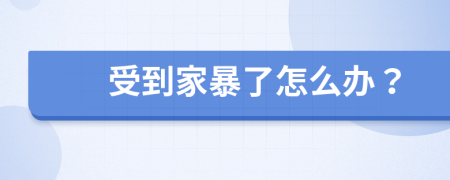 受到家暴了怎么办？